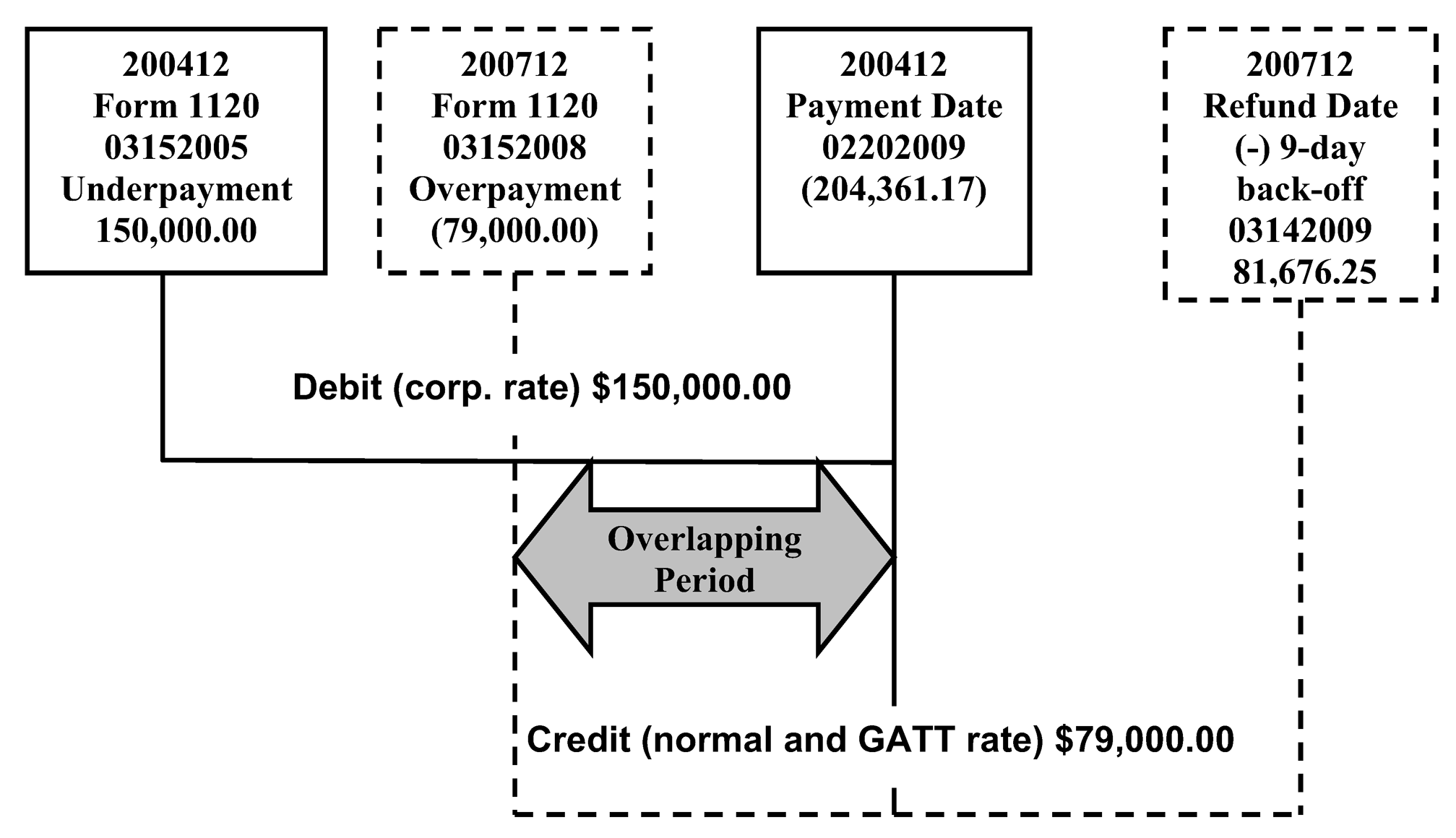 200412
Form 1120
03152005
Underpayment
150,000.00

200712
Form 1120
03152008
Overpayment
(79,000.00)

200412
Payment Date
02202009
(204,361.17)

200712
Refund Date
(-) 9-day
back-off
03142009
81,676.25

Debit (corp. rate) $150,000.00

Overlapping
Period

Credit (normal and GATT rate) $79,000.00